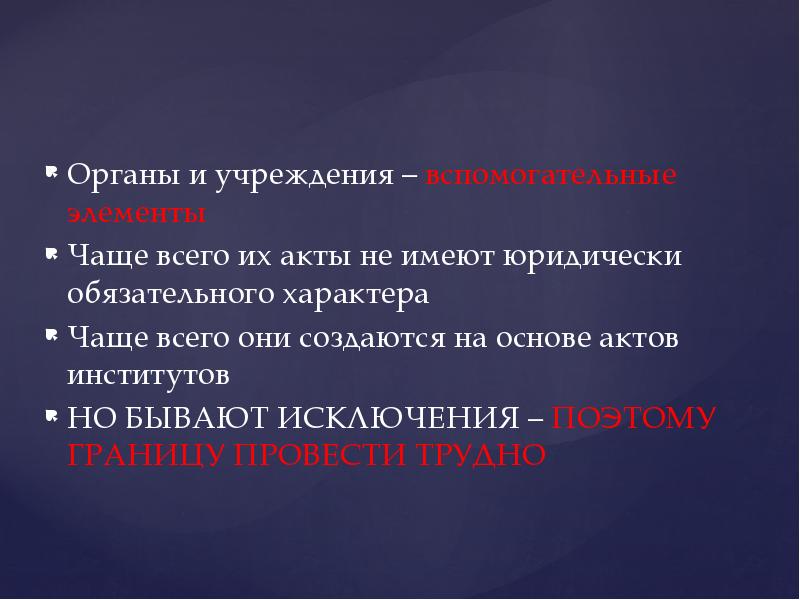 Органы и учреждения – вспомогательные элементы

Чаще всего их акты не имеют юридически обязательного характера

Чаще всего они создаются на основе актов институтов

НО БЫВАЮТ ИСКЛЮЧЕНИЯ – ПОЭТОМУ ГРАНИЦУ ПРОВЕСТИ ТРУДНО